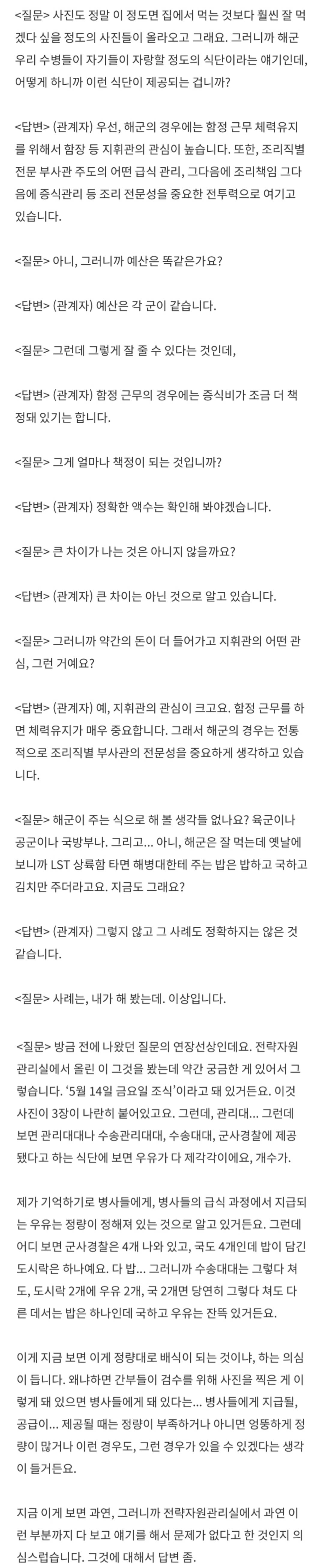 <질문> 사진도 정말 이 정도면 집에서 먹는 것보다 훨씬 잘 먹겠다 싶을 정도의 사진들이 올라오고 그래요. 그러니까 해군 우리 수병들이 자기들이 자랑할 정도의 식단이라는 얘기인데, 어떻게 하니까 이런 식단이 제공되는 겁니까?

<답변> (관계자) 우선, 해군의 경우에는 함정 근무 체력유지를 위해서 함장 등 지휘관의 관심이 높습니다. 또한, 조리직별 전문 부사관 주도의 어떤 급식 관리, 그다음에 조리책임 그다음에 증식관리 등 조리 전문성을 중요한 전투력으로 여기고 있습니다.

<질문> 아니, 그러니까 예산은 똑같은가요?

<답변> (관계자) 예산은 각 군이 같습니다.

<질문> 그런데 그렇게 잘 줄 수 있다는 것인데,

<답변> (관계자) 함정 근무의 경우에는 증식비가 조금 더 책정돼 있기는 합니다.

<질문> 그게 얼마나 책정이 되는 것입니까?

<답변> (관계자) 정확한 액수는 확인해 봐야겠습니다.

<질문> 큰 차이가 나는 것은 아니지 않을까요?

<답변> (관계자) 큰 차이는 아닌 것으로 알고 있습니다.

<질문> 그러니까 약간의 돈이 더 들어가고 지휘관의 어떤 관심, 그런 거예요?

<답변> (관계자) 예, 지휘관의 관심이 크고요. 함정 근무를 하면 체력유지가 매우 중요합니다. 그래서 해군의 경우는 전통적으로 조리직별 부사관의 전문성을 중요하게 생각하고 있습니다.

<질문> 해군이 주는 식으로 해 볼 생각들 없나요? 육군이나 공군이나 국방부나. 그리고... 아니, 해군은 잘 먹는데 옛날에 보니까 LST 상륙함 타면 해병대한테 주는 밥은 밥하고 국하고 김치만 주더라고요. 지금도 그래요?

<답변> (관계자) 그렇지 않고 그 사례도 정확하지는 않은 것 같습니다.

<질문> 사례는, 내가 해 봤는데. 이상입니다.

<질문> 방금 전에 나왔던 질문의 연장선상인데요. 전략자원관리실에서 올린 이 그것을 봤는데 약간 궁금한 게 있어서 그렇습니다. '5월 14일 금요일 조식'이라고 돼 있거든요. 이것 사진이 3장이 나란히 붙어있고요. 그런데, 관리대... 그런데 보면 관리대대나 수송관리대대, 수송대대, 군사경찰에 제공됐다고 하는 식단에 보면 우유가 다 제각각이에요, 개수가.

제가 기억하기로 병사들에게, 병사들의 급식 과정에서 지급되는 우유는 정량이 정해져 있는 것으로 알고 있거든요. 그런데 어디 보면 군사경찰은 4개 나와 있고, 국도 4개인데 밥이 담긴 도시락은 하나예요. 다 밥... 그러니까 수송대대는 그렇다 쳐도, 도시락 2개에 우유 2개, 국 2개면 당연히 그렇다 쳐도 다른 데서는 밥은 하나인데 국하고 우유는 잔뜩 있거든요.

이게 지금 보면 이게 정량대로 배식이 되는 것이냐, 하는 의심이 듭니다. 왜냐하면 간부들이 검수를 위해 사진을 찍은 게 이렇게 돼 있으면 병사들에게 돼 있다는... 병사들에게 지급될, 공급이... 제공될 때는 정량이 부족하거나 아니면 엉뚱하게 정량이 많거나 이런 경우도, 그런 경우가 있을 수 있겠다는 생각이 들거든요.

지금 이게 보면 과연, 그러니까 전략자원관리실에서 과연 이런 부분까지 다 보고 얘기를 해서 문제가 없다고 한 것인지 의심스럽습니다. 그것에 대해서 답변 좀.